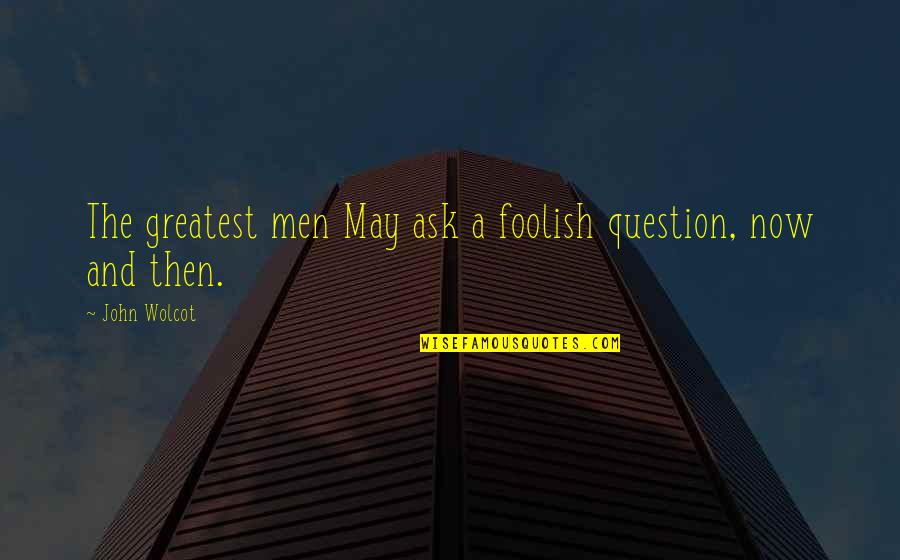 The greatest men May ask a foolish question, now and then.

~ John Wolcot

WISEFAMOUSQUOTES.COM